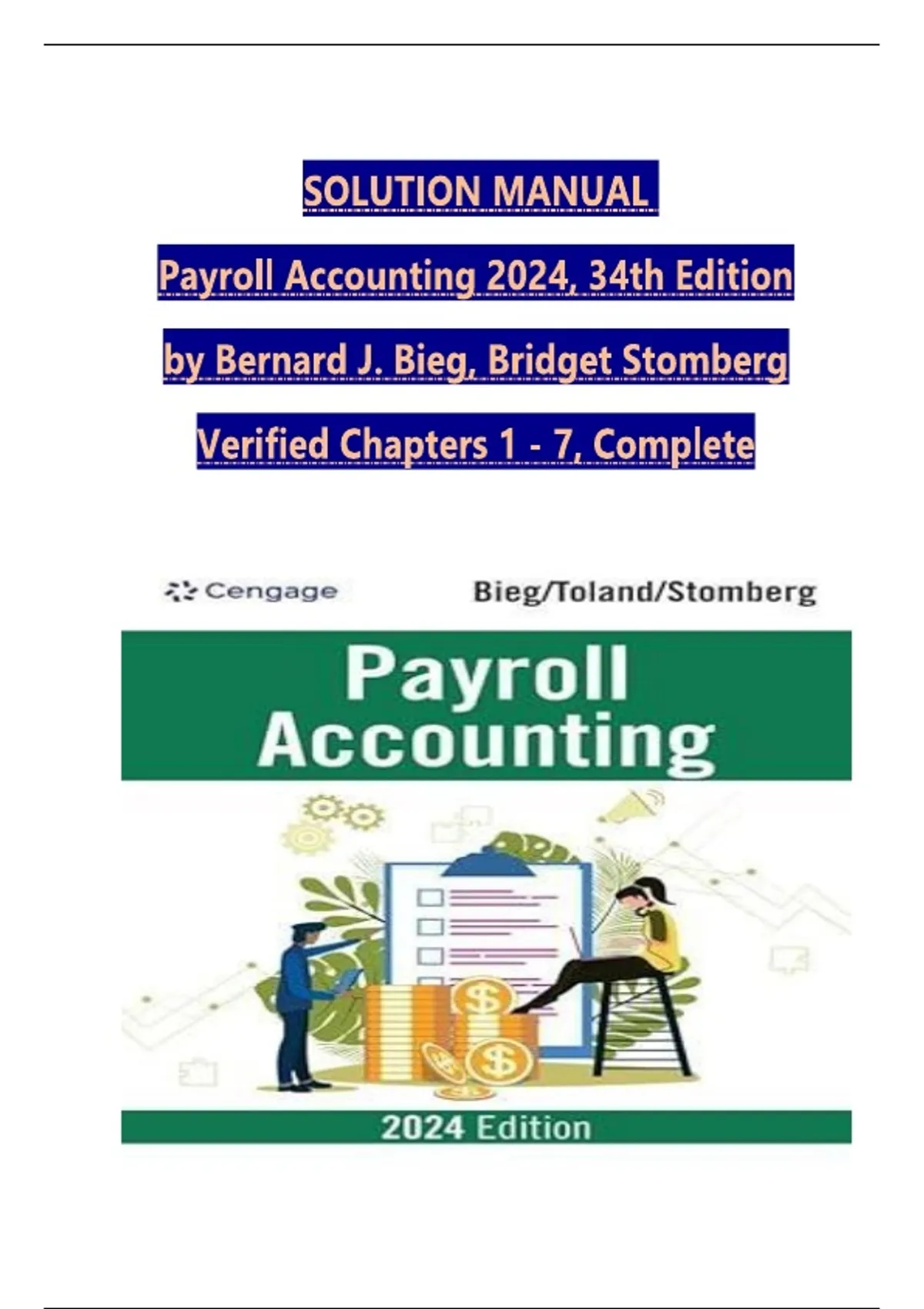 SOLUTION MANUAL

Payroll Accounting 2024, 34th Edition

by Bernard J. Bieg, Bridget Stomberg

Verified Chapters 1 - 7, Complete

Cengage

Bieg/Toland/Stomberg

Payroll Accounting

2024 Edition